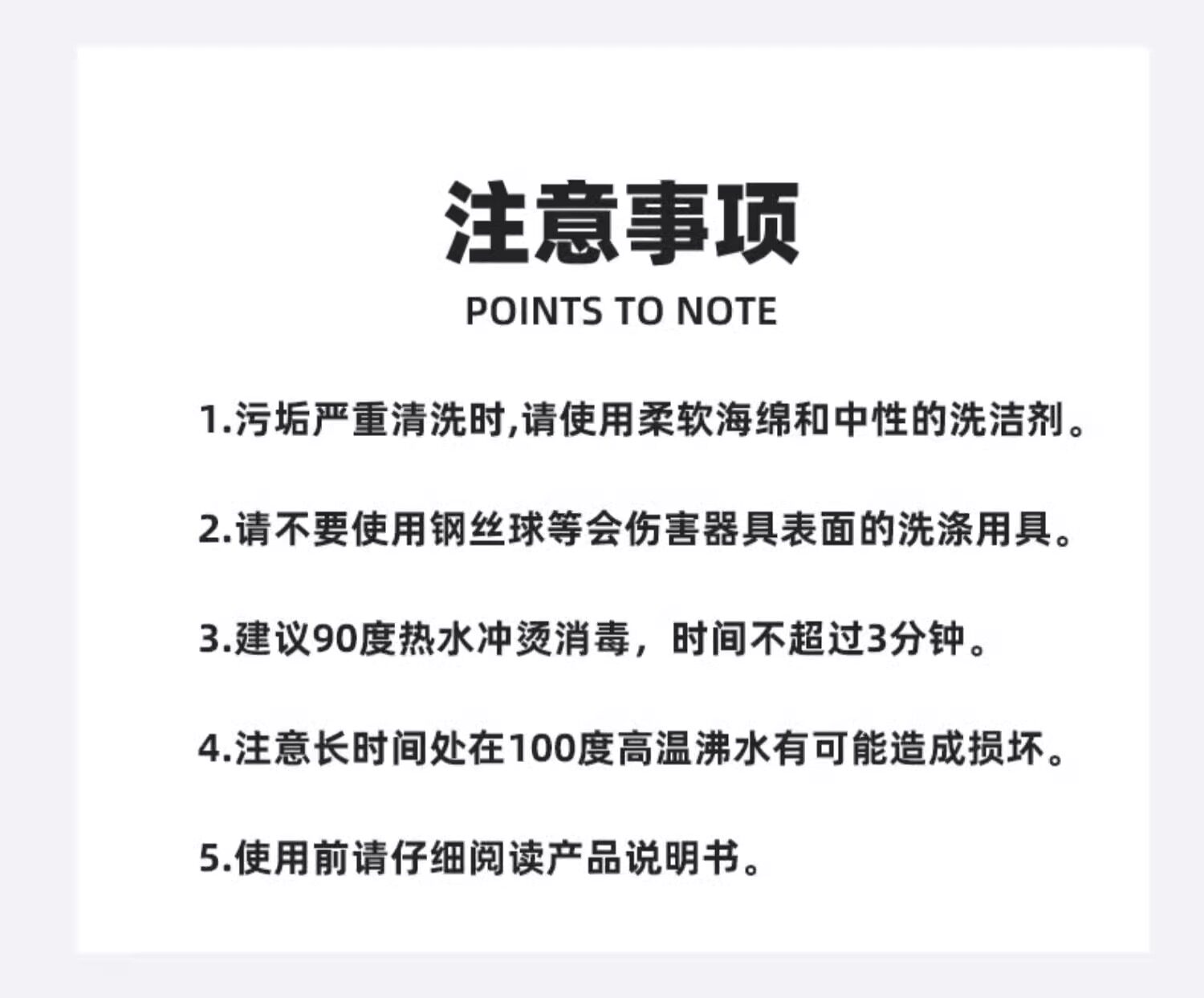 注意事项

POINTS TO NOTE

1.污垢严重清洗时,请使用柔软海绵和中性的洗洁剂。

2.请不要使用钢丝球等会伤害器具表面的洗涤用具。

3.建议90度热水冲烫消毒，时间不超过3分钟。

4.注意长时间处在100度高温沸水有可能造成损坏。

5.使用前请仔细阅读产品说明书。